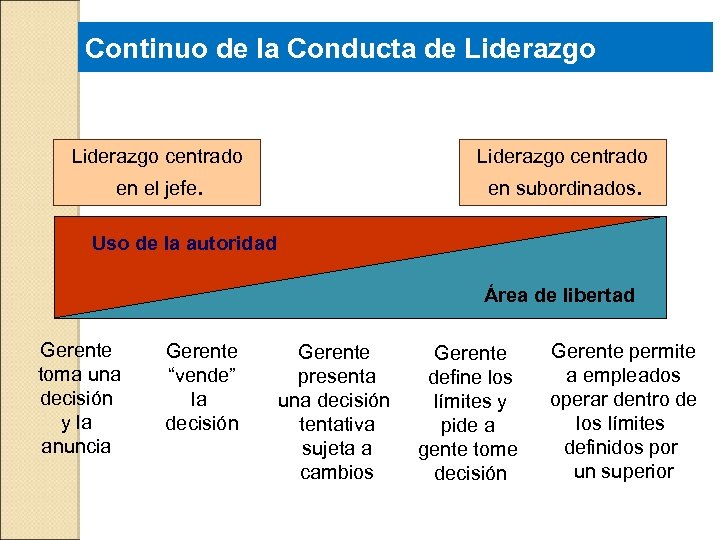 Continuo de la Conducta de Liderazgo

Liderazgo centrado en el jefe.

Liderazgo centrado en subordinados.

Uso de la autoridad

Área de libertad

Gerente toma una decisión y la anuncia

Gerente “vende” la decisión

Gerente presenta una decisión tentativa sujeta a cambios

Gerente define los límites y pide a gente tome decisión

Gerente permite a empleados operar dentro de los límites definidos por un superior